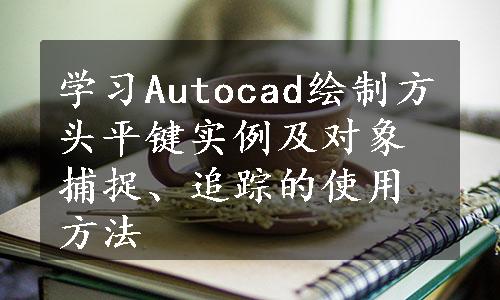 学习Autocad绘制方头平键实例及对象捕捉、追踪的使用方法